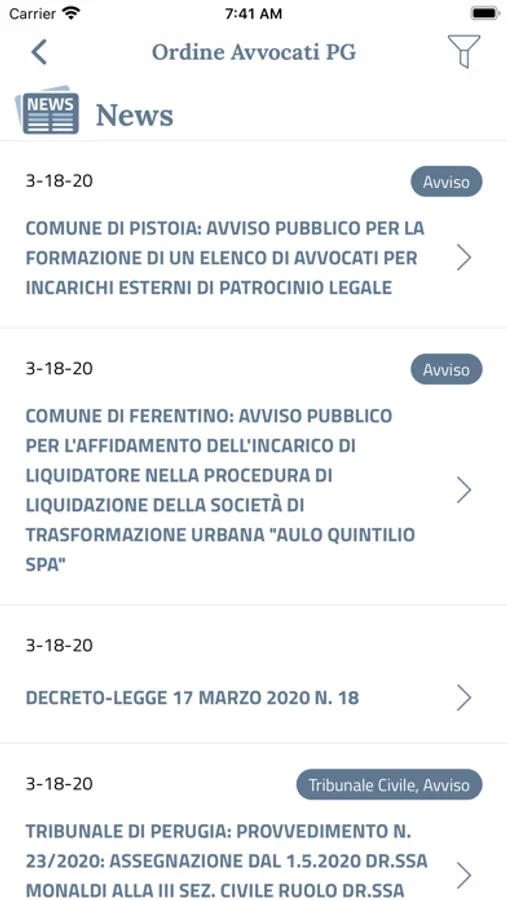 Carrier 7:41 AM

Ordine Avvocati PG

NEWS News

3-18-20 Avviso

COMUNE DI PISTOIA: AVVISO PUBBLICO PER LA FORMAZIONE DI UN ELENCO DI AVVOCATI PER INCARICHI ESTERNI DI PATROCINIO LEGALE

3-18-20 Avviso

COMUNE DI FERENTINO: AVVISO PUBBLICO PER L'AFFIDAMENTO DELL'INCARICO DI LIQUIDATORE NELLA PROCEDURA DI LIQUIDAZIONE DELLA SOCIETÀ DI TRASFORMAZIONE URBANA "AULO QUINTILIO SPA"

3-18-20

DECRETO-LEGGE 17 MARZO 2020 N. 18

3-18-20 Tribunale Civile, Avviso

TRIBUNALE DI PERUGIA: PROVVEDIMENTO N. 23/2020: ASSEGNAZIONE DAL 1.5.2020 DR.SSA MONALDI ALLA III SEZ. CIVILE RUOLO DR.SSA